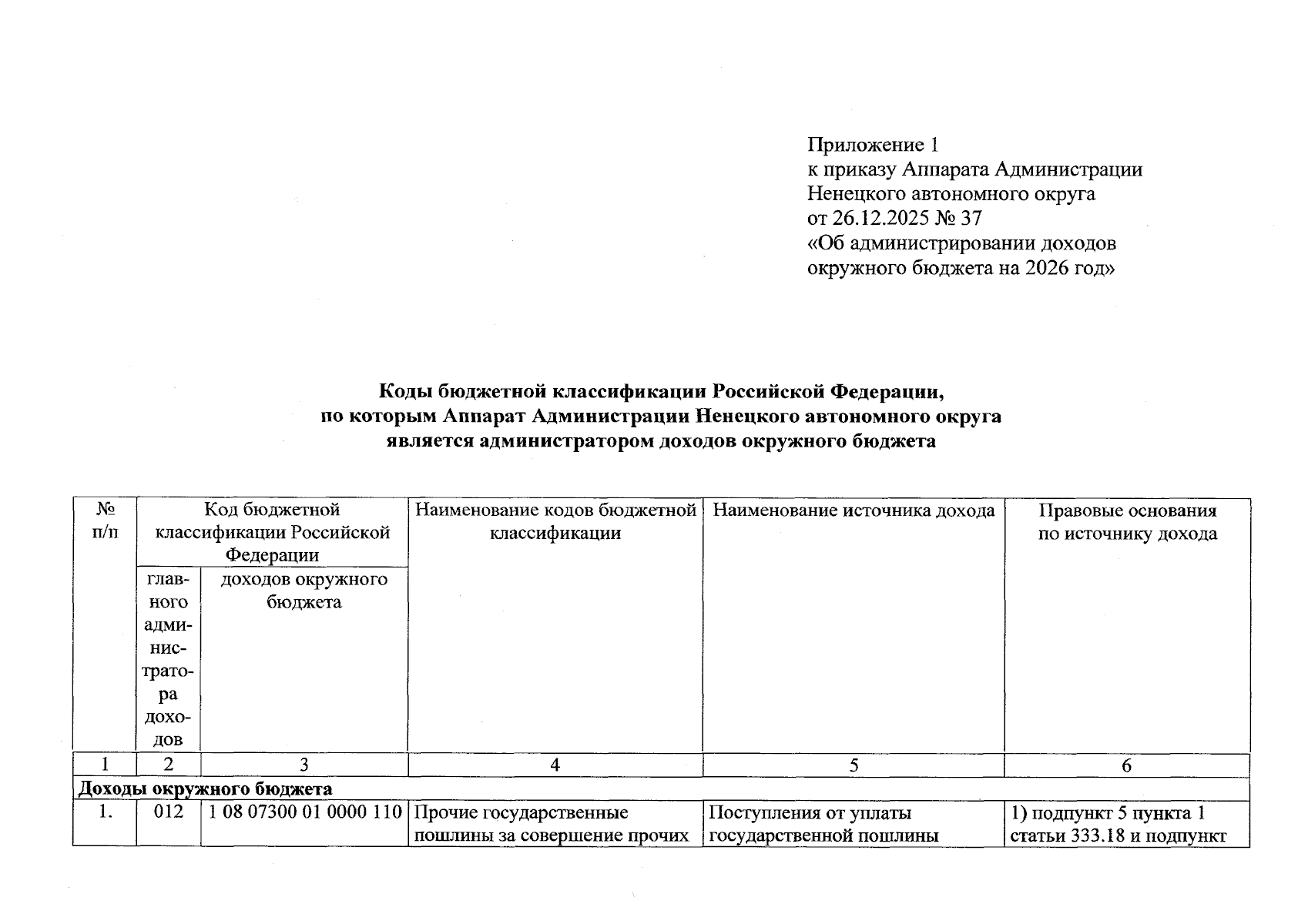 Приложение 1
к приказу Аппарата Администрации Ненецкого автономного округа
от 26.12.2025 № 37
«Об администрировании доходов окружного бюджета на 2026 год»

**Коды бюджетной классификации Российской Федерации, по которым Аппарат Администрации Ненецкого автономного округа является администратором доходов окружного бюджета**

| № п/п | Код бюджетной классификации Российской Федерации: главного администратора доходов | Код бюджетной классификации Российской Федерации: доходов окружного бюджета | Наименование кодов бюджетной классификации | Наименование источника дохода | Правовые основания по источнику дохода |
|---|---|---|---|---|---|
| 1 | 2 | 3 | 4 | 5 | 6 |
| **Доходы окружного бюджета** | | | | | |
| 1. | 012 | 1 08 07300 01 0000 110 | Прочие государственные пошлины за совершение прочих | Поступления от уплаты государственной пошлины | 1) подпункт 5 пункта 1 статьи 333.18 и подпункт |